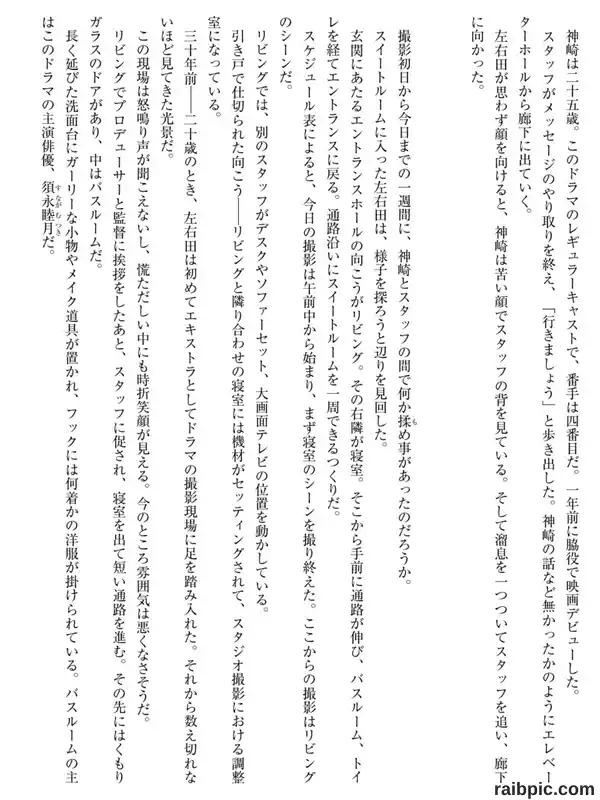 神崎は二十五歳。このドラマのレギュラーキャストで、番手は四番目だ。一年前に脇役で映画デビューした。

スタッフがメッセージのやり取りを終え、「行きましょう」と歩き出した。神崎の話など無かったかのようにエレベーターホールから廊下に出ていく。

左右田が思わず顔を向けると、神崎は苦い顔でスタッフの背を見ている。そして溜息を一つついてスタッフを追い、廊下に向かった。

撮影初日から今日までの一週間に、神崎とスタッフの間で何か揉め事があったのだろうか。

スイートルームに入った左右田は、様子を探ろうと辺りを見回した。

玄関にあたるエントランスホールの向こうがリビング。その右隣が寝室。そこから手前に通路が伸び、バスルーム、トイレを経てエントランスに戻る。通路沿いにスイートルームを一周できるつくりだ。

スケジュール表によると、今日の撮影は午前中から始まり、まず寝室のシーンを撮り終えた。ここからの撮影はリビングのシーンだ。

リビングでは、別のスタッフがデスクやソファーセット、大画面テレビの位置を動かしている。

引き戸で仕切られた向こう――リビングと隣り合わせの寝室には機材がセッティングされて、スタジオ撮影における調整室になっている。

三十年前――二十歳のとき、左右田は初めてエキストラとしてドラマの撮影現場に足を踏み入れた。それから数え切れないほど見てきた光景だ。

この現場は怒鳴り声が聞こえないし、慌ただしい中にも時折笑顔が見える。今のところ雰囲気は悪くなさそうだ。

リビングでプロデューサーと監督に挨拶をしたあと、スタッフに促され、寝室を出て短い通路を進む。その先にはくもりガラスのドアがあり、中はバスルームだ。

長く延びた洗面台にガーリーな小物やメイク道具が置かれ、フックには何着かの洋服が掛けられている。バスルームの主はこのドラマの主演俳優、須永睦月だ。

raibpic.com